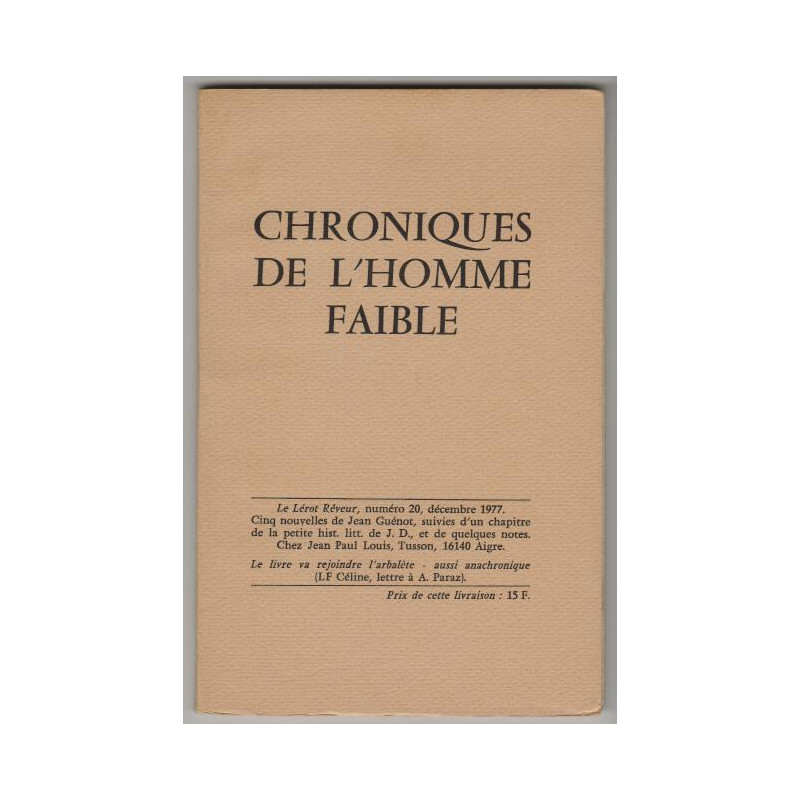 CHRONIQUES DE L'HOMME FAIBLE

Le Lérot Rêveur, numéro 20, décembre 1977. Cinq nouvelles de Jean Guénot, suivies d'un chapitre de la petite hist. litt. de J. D., et de quelques notes. Chez Jean Paul Louis, Tusson, 16140 Aigre.

Le livre va rejoindre l'arbalète - aussi anachronique (LF Céline, lettre à A. Paraz).

Prix de cette livraison : 15 F.